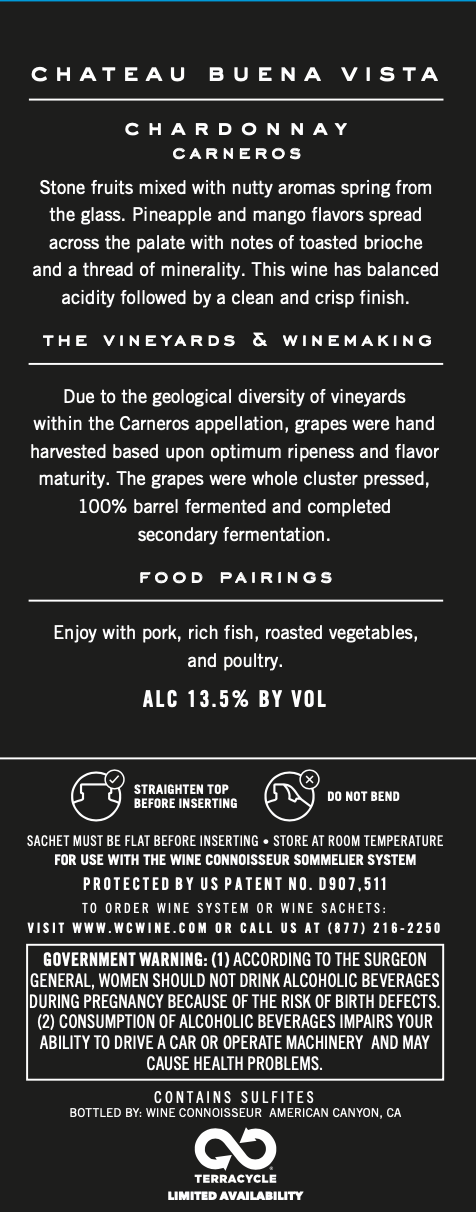 CHATEAU BUENA VISTA

CHARDONNAY
CARNEROS

Stone fruits mixed with nutty aromas spring from the glass. Pineapple and mango flavors spread across the palate with notes of toasted brioche and a thread of minerality. This wine has balanced acidity followed by a clean and crisp finish.

THE VINEYARDS & WINEMAKING

Due to the geological diversity of vineyards within the Carneros appellation, grapes were hand harvested based upon optimum ripeness and flavor maturity. The grapes were whole cluster pressed, 100% barrel fermented and completed secondary fermentation.

FOOD PAIRINGS

Enjoy with pork, rich fish, roasted vegetables, and poultry.

ALC 13.5% BY VOL

STRAIGHTEN TOP BEFORE INSERTING

DO NOT BEND

SACHET MUST BE FLAT BEFORE INSERTING • STORE AT ROOM TEMPERATURE
FOR USE WITH THE WINE CONNOISSEUR SOMMELIER SYSTEM
PROTECTED BY US PATENT NO. D907,511
TO ORDER WINE SYSTEM OR WINE SACHETS:
VISIT WWW.WCWINE.COM OR CALL US AT (877) 216-2250

GOVERNMENT WARNING: (1) ACCORDING TO THE SURGEON GENERAL, WOMEN SHOULD NOT DRINK ALCOHOLIC BEVERAGES DURING PREGNANCY BECAUSE OF THE RISK OF BIRTH DEFECTS. (2) CONSUMPTION OF ALCOHOLIC BEVERAGES IMPAIRS YOUR ABILITY TO DRIVE A CAR OR OPERATE MACHINERY AND MAY CAUSE HEALTH PROBLEMS.

CONTAINS SULFITES
BOTTLED BY: WINE CONNOISSEUR AMERICAN CANYON, CA

TERRACYCLE
LIMITED AVAILABILITY